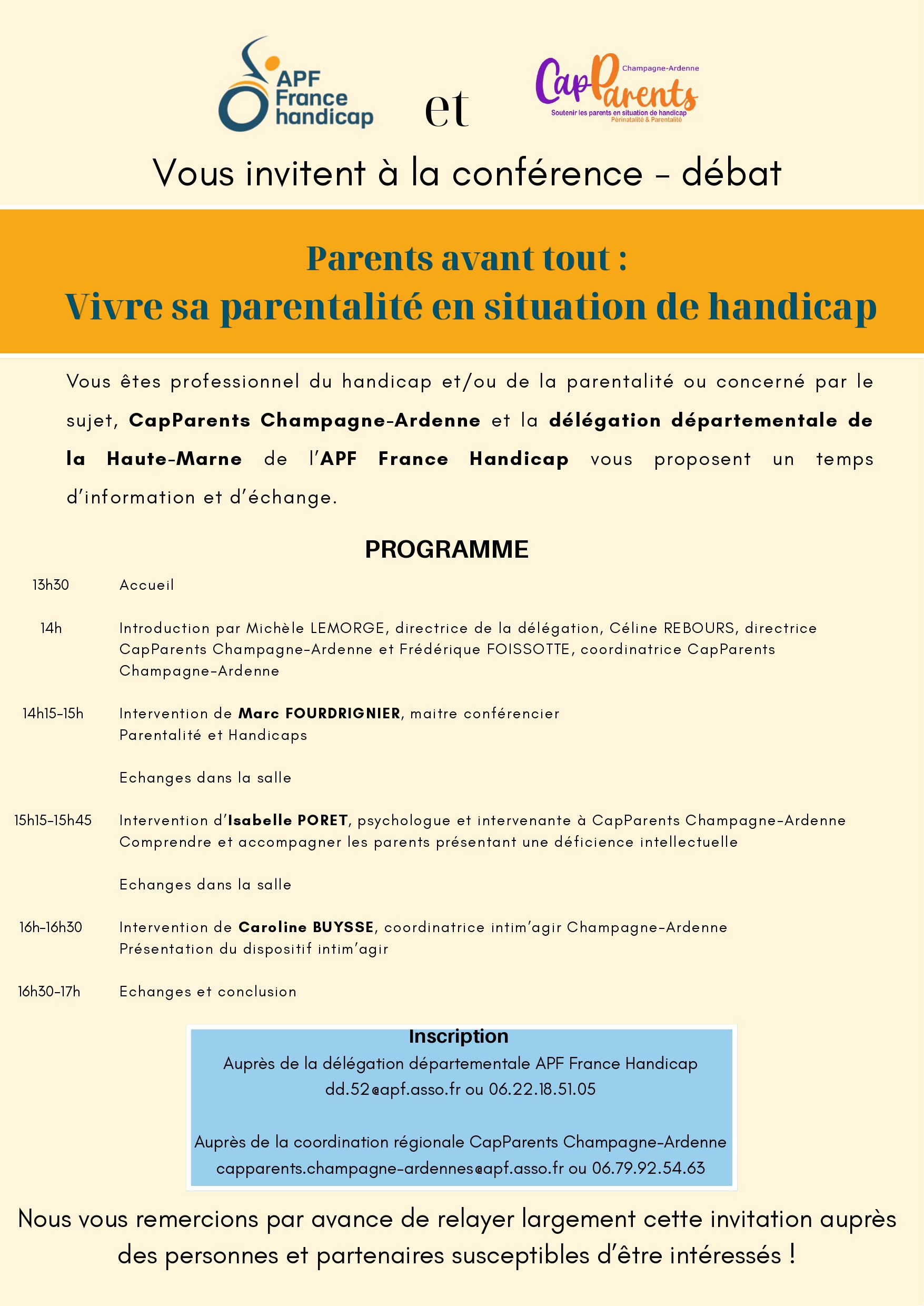 APF France handicap

et

Champagne-Ardenne
CapParents
Soutenir les parents en situation de handicap
Périnatalité & Parentalité

Vous invitent à la conférence - débat

Parents avant tout :
Vivre sa parentalité en situation de handicap

Vous êtes professionnel du handicap et/ou de la parentalité ou concerné par le sujet, CapParents Champagne-Ardenne et la délégation départementale de la Haute-Marne de l'APF France Handicap vous proposent un temps d'information et d'échange.

PROGRAMME

13h30 Accueil

14h Introduction par Michèle LEMORGE, directrice de la délégation, Céline REBOURS, directrice CapParents Champagne-Ardenne et Frédérique FOISSOTTE, coordinatrice CapParents Champagne-Ardenne

14h15-15h Intervention de Marc FOURDRIGNIER, maitre conférencier
Parentalité et Handicaps

Echanges dans la salle

15h15-15h45 Intervention d'Isabelle PORET, psychologue et intervenante à CapParents Champagne-Ardenne
Comprendre et accompagner les parents présentant une déficience intellectuelle

Echanges dans la salle

16h-16h30 Intervention de Caroline BUYSSE, coordinatrice intim'agir Champagne-Ardenne
Présentation du dispositif intim'agir

16h30-17h Echanges et conclusion

Inscription
Auprès de la délégation départementale APF France Handicap
dd.52@apf.asso.fr ou 06.22.18.51.05

Auprès de la coordination régionale CapParents Champagne-Ardenne
capparents.champagne-ardennes@apf.asso.fr ou 06.79.92.54.63

Nous vous remercions par avance de relayer largement cette invitation auprès des personnes et partenaires susceptibles d'être intéressés !